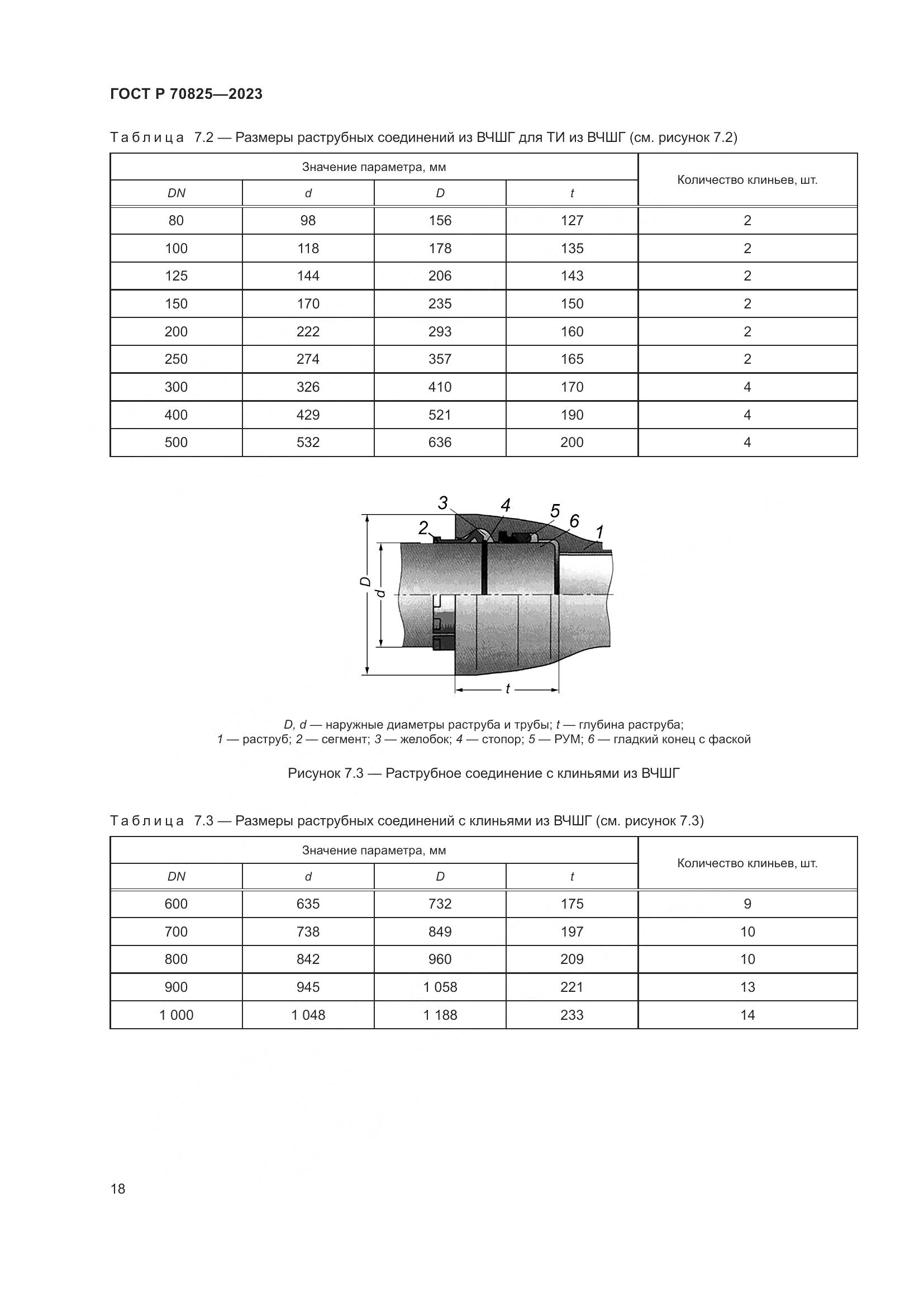 ГОСТ Р 70825—2023

Таблица 7.2 — Размеры раструбных соединений из ВЧШГ для ТИ из ВЧШГ (см. рисунок 7.2)

| Значение параметра, мм | | | | Количество клиньев, шт. |
|---|---|---|---|---|
| DN | d | D | t | |
| 80 | 98 | 156 | 127 | 2 |
| 100 | 118 | 178 | 135 | 2 |
| 125 | 144 | 206 | 143 | 2 |
| 150 | 170 | 235 | 150 | 2 |
| 200 | 222 | 293 | 160 | 2 |
| 250 | 274 | 357 | 165 | 2 |
| 300 | 326 | 410 | 170 | 4 |
| 400 | 429 | 521 | 190 | 4 |
| 500 | 532 | 636 | 200 | 4 |

3 4 5 6 2 1 D d t

D, d — наружные диаметры раструба и трубы; t — глубина раструба;
1 — раструб; 2 — сегмент; 3 — желобок; 4 — стопор; 5 — РУМ; 6 — гладкий конец с фаской

Рисунок 7.3 — Раструбное соединение с клиньями из ВЧШГ

Таблица 7.3 — Размеры раструбных соединений с клиньями из ВЧШГ (см. рисунок 7.3)

| Значение параметра, мм | | | | Количество клиньев, шт. |
|---|---|---|---|---|
| DN | d | D | t | |
| 600 | 635 | 732 | 175 | 9 |
| 700 | 738 | 849 | 197 | 10 |
| 800 | 842 | 960 | 209 | 10 |
| 900 | 945 | 1 058 | 221 | 13 |
| 1 000 | 1 048 | 1 188 | 233 | 14 |

18